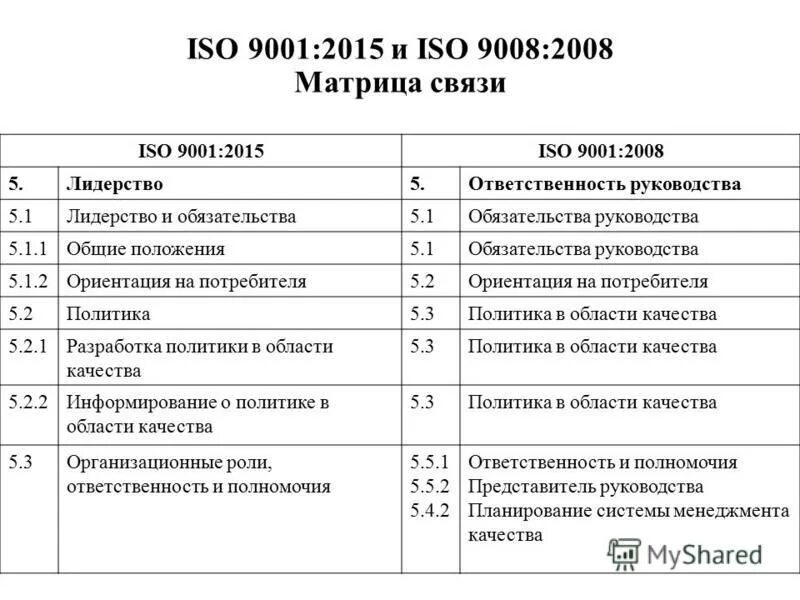 ISO 9001:2015 и ISO 9008:2008
Матрица связи

| ISO 9001:2015 | | ISO 9001:2008 | |
|---|---|---|---|
| 5. | Лидерство | 5. | Ответственность руководства |
| 5.1 | Лидерство и обязательства | 5.1 | Обязательства руководства |
| 5.1.1 | Общие положения | 5.1 | Обязательства руководства |
| 5.1.2 | Ориентация на потребителя | 5.2 | Ориентация на потребителя |
| 5.2 | Политика | 5.3 | Политика в области качества |
| 5.2.1 | Разработка политики в области качества | 5.3 | Политика в области качества |
| 5.2.2 | Информирование о политике в области качества | 5.3 | Политика в области качества |
| 5.3 | Организационные роли, ответственность и полномочия | 5.5.1 5.5.2 5.4.2 | Ответственность и полномочия Представитель руководства Планирование системы менеджмента качества |

MyShared